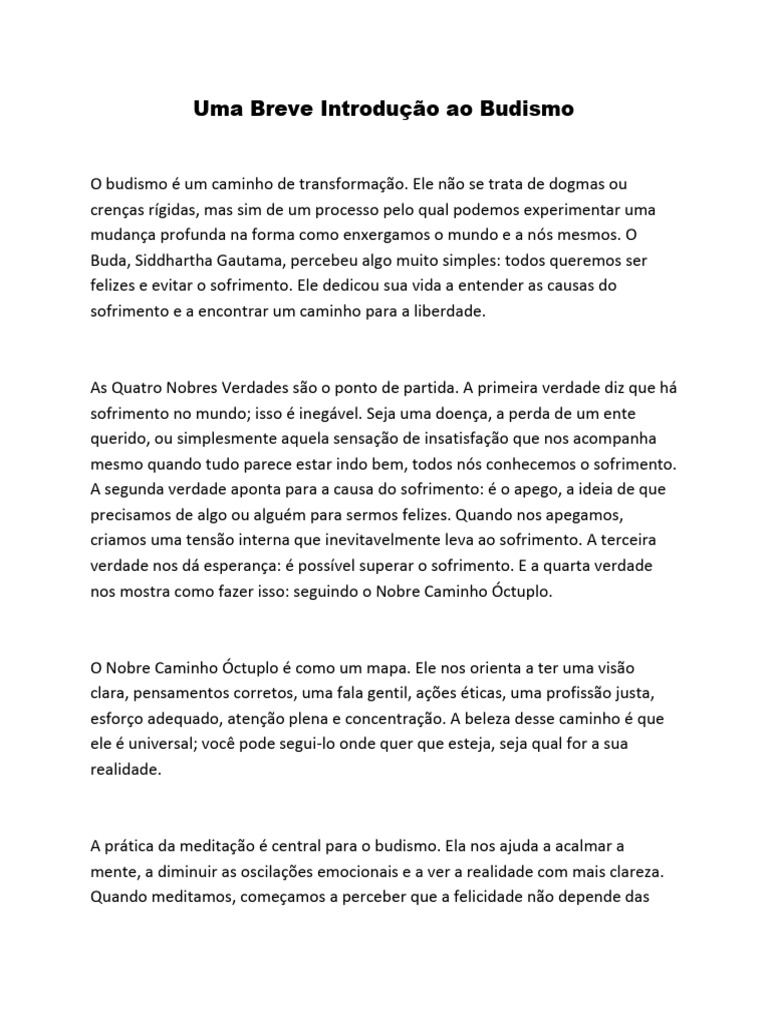 Uma Breve Introdução ao Budismo

O budismo é um caminho de transformação. Ele não se trata de dogmas ou crenças rígidas, mas sim de um processo pelo qual podemos experimentar uma mudança profunda na forma como enxergamos o mundo e a nós mesmos. O Buda, Siddhartha Gautama, percebeu algo muito simples: todos queremos ser felizes e evitar o sofrimento. Ele dedicou sua vida a entender as causas do sofrimento e a encontrar um caminho para a liberdade.

As Quatro Nobres Verdades são o ponto de partida. A primeira verdade diz que há sofrimento no mundo; isso é inegável. Seja uma doença, a perda de um ente querido, ou simplesmente aquela sensação de insatisfação que nos acompanha mesmo quando tudo parece estar indo bem, todos nós conhecemos o sofrimento. A segunda verdade aponta para a causa do sofrimento: é o apego, a ideia de que precisamos de algo ou alguém para sermos felizes. Quando nos apegamos, criamos uma tensão interna que inevitavelmente leva ao sofrimento. A terceira verdade nos dá esperança: é possível superar o sofrimento. E a quarta verdade nos mostra como fazer isso: seguindo o Nobre Caminho Óctuplo.

O Nobre Caminho Óctuplo é como um mapa. Ele nos orienta a ter uma visão clara, pensamentos corretos, uma fala gentil, ações éticas, uma profissão justa, esforço adequado, atenção plena e concentração. A beleza desse caminho é que ele é universal; você pode segui-lo onde quer que esteja, seja qual for a sua realidade.

A prática da meditação é central para o budismo. Ela nos ajuda a acalmar a mente, a diminuir as oscilações emocionais e a ver a realidade com mais clareza. Quando meditamos, começamos a perceber que a felicidade não depende das